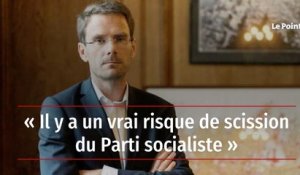 Le Point

« Il y a un vrai risque de scission du Parti socialiste »